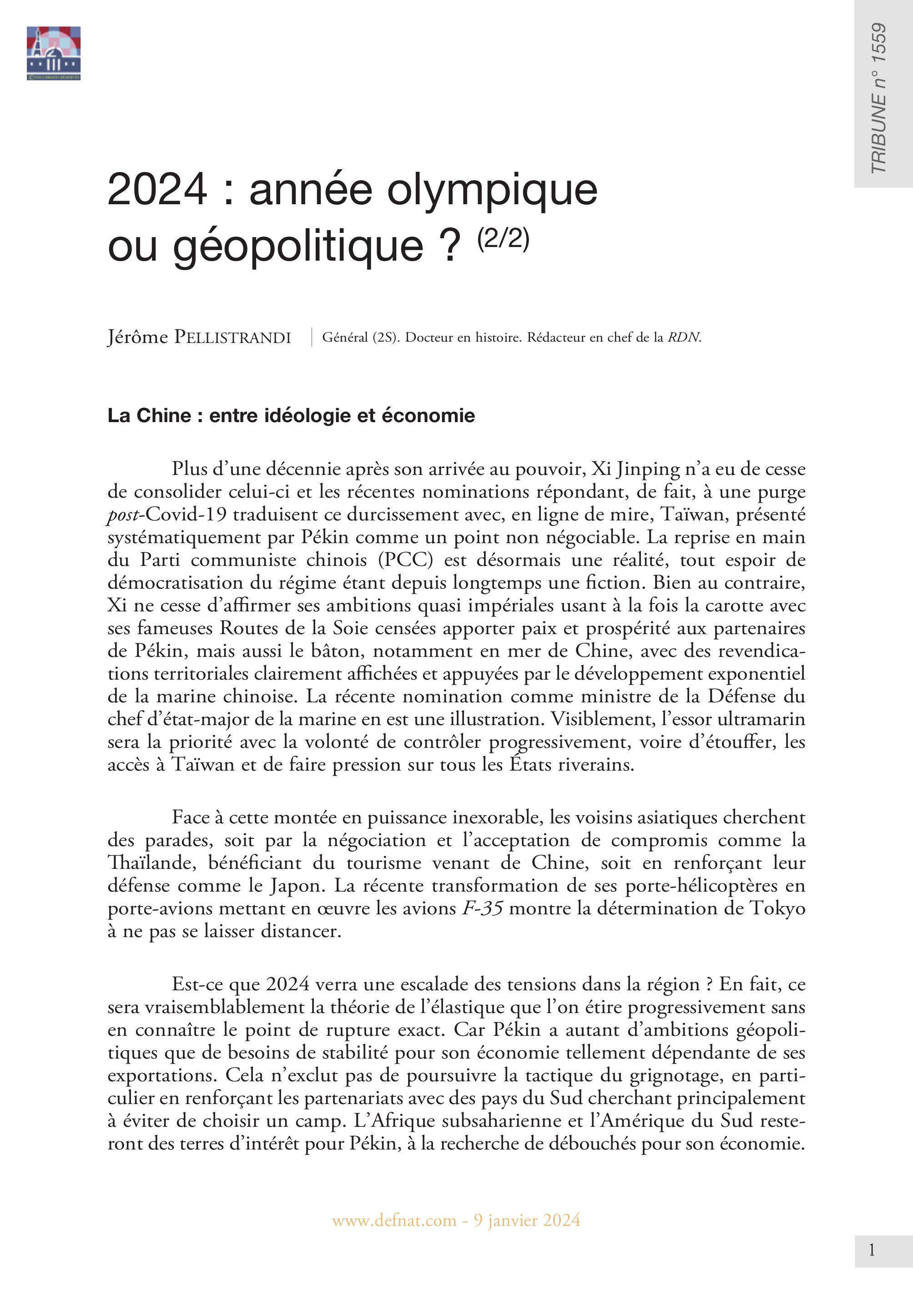 TRIBUNE n° 1559

2024 : année olympique ou géopolitique ? (2/2)

Jérôme PELLISTRANDI | Général (2S). Docteur en histoire. Rédacteur en chef de la RDN.

La Chine : entre idéologie et économie

Plus d'une décennie après son arrivée au pouvoir, Xi Jinping n'a eu de cesse de consolider celui-ci et les récentes nominations répondant, de fait, à une purge post-Covid-19 traduisent ce durcissement avec, en ligne de mire, Taïwan, présenté systématiquement par Pékin comme un point non négociable. La reprise en main du Parti communiste chinois (PCC) est désormais une réalité, tout espoir de démocratisation du régime étant depuis longtemps une fiction. Bien au contraire, Xi ne cesse d'affirmer ses ambitions quasi impériales usant à la fois la carotte avec ses fameuses Routes de la Soie censées apporter paix et prospérité aux partenaires de Pékin, mais aussi le bâton, notamment en mer de Chine, avec des revendications territoriales clairement affichées et appuyées par le développement exponentiel de la marine chinoise. La récente nomination comme ministre de la Défense du chef d'état-major de la marine en est une illustration. Visiblement, l'essor ultramarin sera la priorité avec la volonté de contrôler progressivement, voire d'étouffer, les accès à Taïwan et de faire pression sur tous les États riverains.

Face à cette montée en puissance inexorable, les voisins asiatiques cherchent des parades, soit par la négociation et l'acceptation de compromis comme la Thaïlande, bénéficiant du tourisme venant de Chine, soit en renforçant leur défense comme le Japon. La récente transformation de ses porte-hélicoptères en porte-avions mettant en œuvre les avions F-35 montre la détermination de Tokyo à ne pas se laisser distancer.

Est-ce que 2024 verra une escalade des tensions dans la région ? En fait, ce sera vraisemblablement la théorie de l'élastique que l'on étire progressivement sans en connaître le point de rupture exact. Car Pékin a autant d'ambitions géopolitiques que de besoins de stabilité pour son économie tellement dépendante de ses exportations. Cela n'exclut pas de poursuivre la tactique du grignotage, en particulier en renforçant les partenariats avec des pays du Sud cherchant principalement à éviter de choisir un camp. L'Afrique subsaharienne et l'Amérique du Sud resteront des terres d'intérêt pour Pékin, à la recherche de débouchés pour son économie.

www.defnat.com - 9 janvier 2024

1